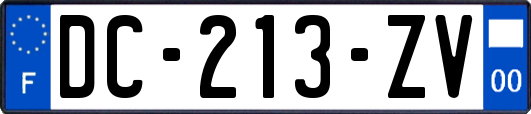 F
DC-213-ZV
00